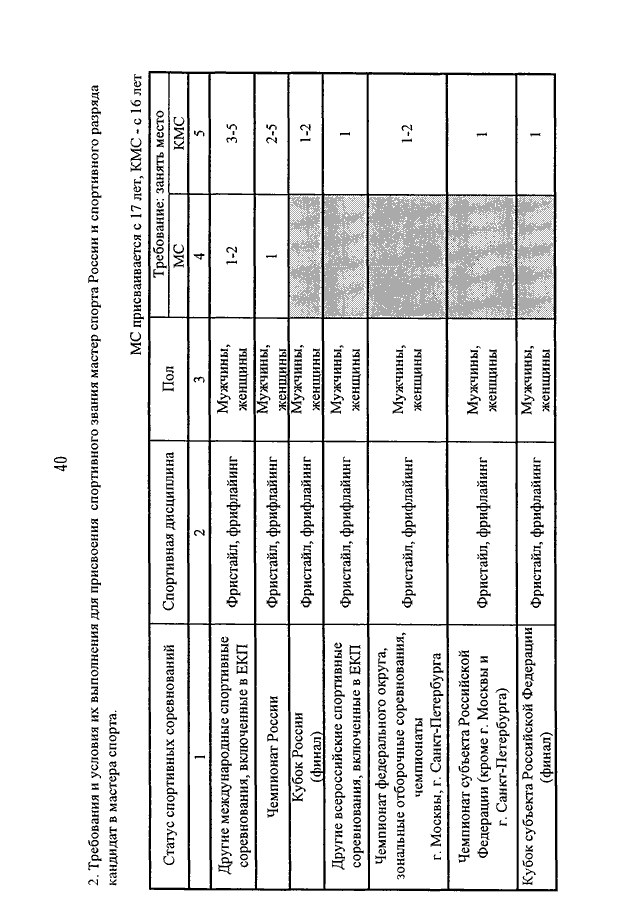 40

2. Требования и условия их выполнения для присвоения спортивного звания мастер спорта России и спортивного разряда кандидат в мастера спорта.

МС присваивается с 17 лет, КМС - с 16 лет

| Статус спортивных соревнований | Спортивная дисциплина | Пол | Требование: занять место МС | Требование: занять место КМС |
|---|---|---|---|---|
| 1 | 2 | 3 | 4 | 5 |
| Другие международные спортивные соревнования, включенные в ЕКП | Фристайл, фрифлайинг | Мужчины, женщины | 1-2 | 3-5 |
| Чемпионат России | Фристайл, фрифлайинг | Мужчины, женщины | 1 | 2-5 |
| Кубок России (финал) | Фристайл, фрифлайинг | Мужчины, женщины | | 1-2 |
| Другие всероссийские спортивные соревнования, включенные в ЕКП | Фристайл, фрифлайинг | Мужчины, женщины | | 1 |
| Чемпионат федерального округа, зональные отборочные соревнования, чемпионаты г. Москвы, г. Санкт-Петербурга | Фристайл, фрифлайинг | Мужчины, женщины | | 1-2 |
| Чемпионат субъекта Российской Федерации (кроме г. Москвы и г. Санкт-Петербурга) | Фристайл, фрифлайинг | Мужчины, женщины | | 1 |
| Кубок субъекта Российской Федерации (финал) | Фристайл, фрифлайинг | Мужчины, женщины | | 1 |